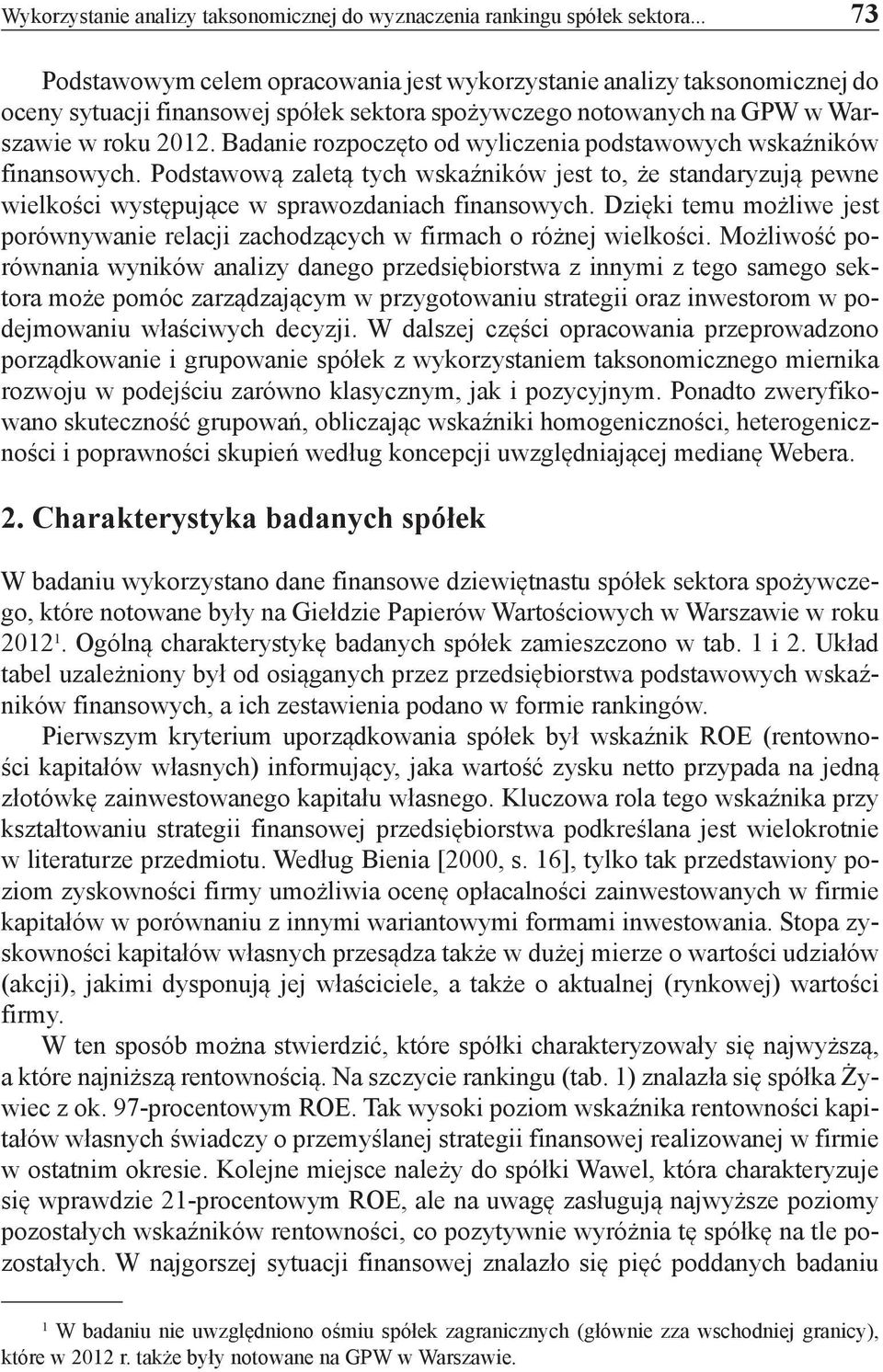 Wykorzystanie analizy taksonomicznej do wyznaczenia rankingu spółek sektora... 73

Podstawowym celem opracowania jest wykorzystanie analizy taksonomicznej do oceny sytuacji finansowej spółek sektora spożywczego notowanych na GPW w Warszawie w roku 2012. Badanie rozpoczęto od wyliczenia podstawowych wskaźników finansowych. Podstawową zaletą tych wskaźników jest to, że standaryzują pewne wielkości występujące w sprawozdaniach finansowych. Dzięki temu możliwe jest porównywanie relacji zachodzących w firmach o różnej wielkości. Możliwość porównania wyników analizy danego przedsiębiorstwa z innymi z tego samego sektora może pomóc zarządzającym w przygotowaniu strategii oraz inwestorom w podejmowaniu właściwych decyzji. W dalszej części opracowania przeprowadzono porządkowanie i grupowanie spółek z wykorzystaniem taksonomicznego miernika rozwoju w podejściu zarówno klasycznym, jak i pozycyjnym. Ponadto zweryfikowano skuteczność grupowań, obliczając wskaźniki homogeniczności, heterogeniczności i poprawności skupień według koncepcji uwzględniającej medianę Webera.

2. Charakterystyka badanych spółek

W badaniu wykorzystano dane finansowe dziewiętnastu spółek sektora spożywczego, które notowane były na Giełdzie Papierów Wartościowych w Warszawie w roku 2012$^1$. Ogólną charakterystykę badanych spółek zamieszczono w tab. 1 i 2. Układ tabel uzależniony był od osiąganych przez przedsiębiorstwa podstawowych wskaźników finansowych, a ich zestawienia podano w formie rankingów.

Pierwszym kryterium uporządkowania spółek był wskaźnik ROE (rentowności kapitałów własnych) informujący, jaka wartość zysku netto przypada na jedną złotówkę zainwestowanego kapitału własnego. Kluczowa rola tego wskaźnika przy kształtowaniu strategii finansowej przedsiębiorstwa podkreślana jest wielokrotnie w literaturze przedmiotu. Według Bienia [2000, s. 16], tylko tak przedstawiony poziom zyskowności firmy umożliwia ocenę opłacalności zainwestowanych w firmie kapitałów w porównaniu z innymi wariantowymi formami inwestowania. Stopa zyskowności kapitałów własnych przesądza także w dużej mierze o wartości udziałów (akcji), jakimi dysponują jej właściciele, a także o aktualnej (rynkowej) wartości firmy.

W ten sposób można stwierdzić, które spółki charakteryzowały się najwyższą, a które najniższą rentownością. Na szczycie rankingu (tab. 1) znalazła się spółka Żywiec z ok. 97-procentowym ROE. Tak wysoki poziom wskaźnika rentowności kapitałów własnych świadczy o przemyślanej strategii finansowej realizowanej w firmie w ostatnim okresie. Kolejne miejsce należy do spółki Wawel, która charakteryzuje się wprawdzie 21-procentowym ROE, ale na uwagę zasługują najwyższe poziomy pozostałych wskaźników rentowności, co pozytywnie wyróżnia tę spółkę na tle pozostałych. W najgorszej sytuacji finansowej znalazło się pięć poddanych badaniu

$^1$ W badaniu nie uwzględniono ośmiu spółek zagranicznych (głównie zza wschodniej granicy), które w 2012 r. także były notowane na GPW w Warszawie.